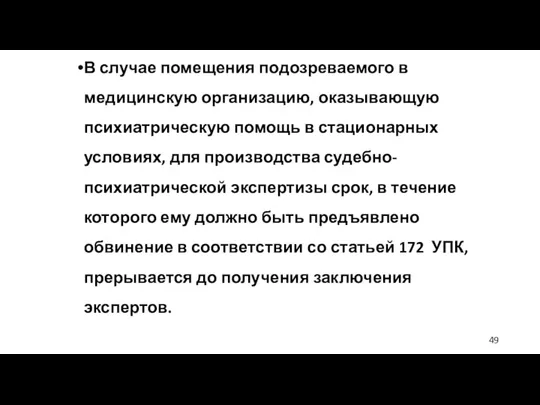 •В случае помещения подозреваемого в медицинскую организацию, оказывающую психиатрическую помощь в стационарных условиях, для производства судебно-психиатрической экспертизы срок, в течение которого ему должно быть предъявлено обвинение в соответствии со статьей 172 УПК, прерывается до получения заключения экспертов.

49